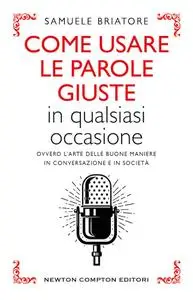 SAMUELE BRIATORE

COME USARE LE PAROLE GIUSTE

in qualsiasi occasione

OVVERO L'ARTE DELLE BUONE MANIERE IN CONVERSAZIONE E IN SOCIETÀ

NEWTON COMPTON EDITORI